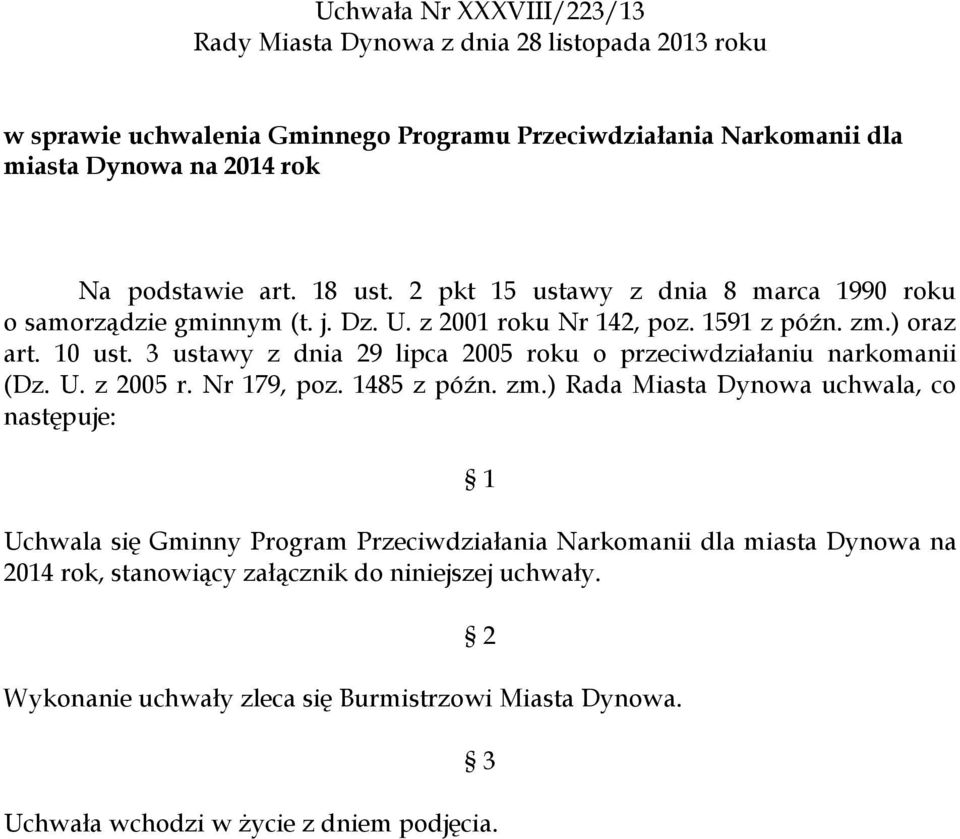 Uchwała Nr XXXVIII/223/13
Rady Miasta Dynowa z dnia 28 listopada 2013 roku

w sprawie uchwalenia Gminnego Programu Przeciwdziałania Narkomanii dla miasta Dynowa na 2014 rok

Na podstawie art. 18 ust. 2 pkt 15 ustawy z dnia 8 marca 1990 roku o samorządzie gminnym (t. j. Dz. U. z 2001 roku Nr 142, poz. 1591 z późn. zm.) oraz art. 10 ust. 3 ustawy z dnia 29 lipca 2005 roku o przeciwdziałaniu narkomanii (Dz. U. z 2005 r. Nr 179, poz. 1485 z późn. zm.) Rada Miasta Dynowa uchwala, co następuje:

§ 1

Uchwala się Gminny Program Przeciwdziałania Narkomanii dla miasta Dynowa na 2014 rok, stanowiący załącznik do niniejszej uchwały.

§ 2

Wykonanie uchwały zleca się Burmistrzowi Miasta Dynowa.

§ 3

Uchwała wchodzi w życie z dniem podjęcia.